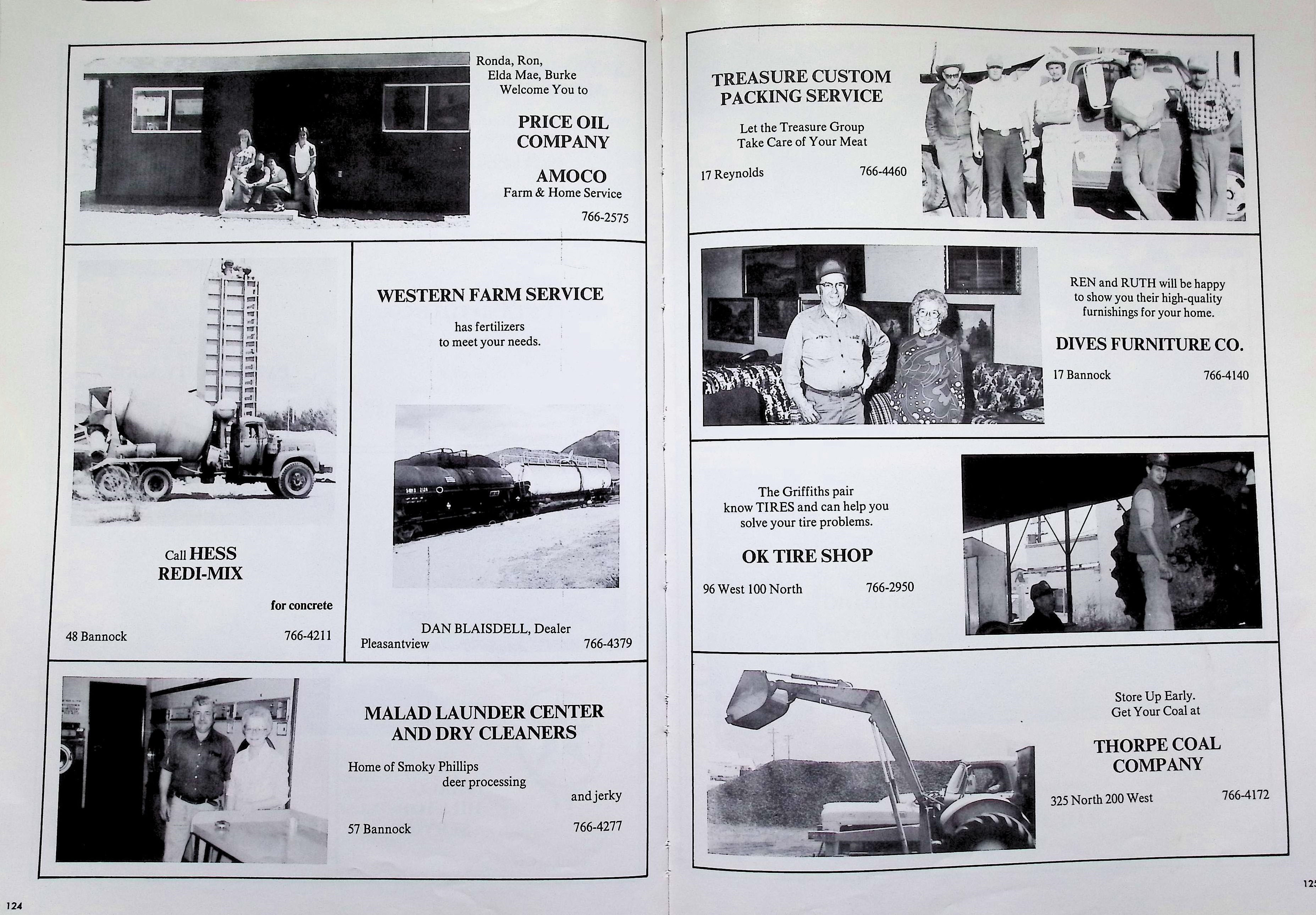 Ronda, Ron, Elda Mae, Burke Welcome You to

PRICE OIL COMPANY

AMOCO
Farm & Home Service

766-2575

Call HESS REDI-MIX

for concrete

48 Bannock 766-4211

WESTERN FARM SERVICE

has fertilizers to meet your needs.

DAN BLAISDELL, Dealer
Pleasantview 766-4379

MALAD LAUNDER CENTER AND DRY CLEANERS

Home of Smoky Phillips deer processing and jerky

57 Bannock 766-4277

124

TREASURE CUSTOM PACKING SERVICE

Let the Treasure Group Take Care of Your Meat

17 Reynolds 766-4460

REN and RUTH will be happy to show you their high-quality furnishings for your home.

DIVES FURNITURE CO.

17 Bannock 766-4140

The Griffiths pair know TIRES and can help you solve your tire problems.

OK TIRE SHOP

96 West 100 North 766-2950

Store Up Early.
Get Your Coal at

THORPE COAL COMPANY

325 North 200 West 766-4172

125